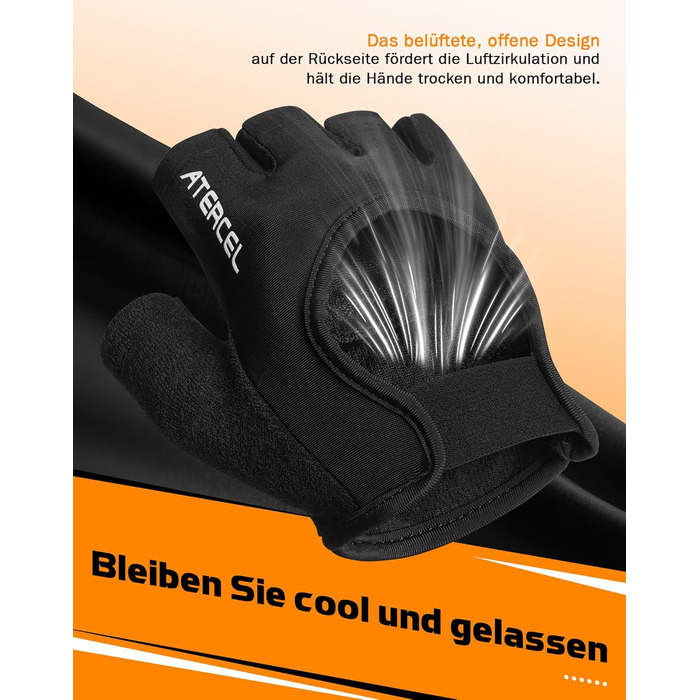 Das belüftete, offene Design
auf der Rückseite fördert die Luftzirkulation und hält die Hände trocken und komfortabel.

ATERCEL

Bleiben Sie cool und gelassen